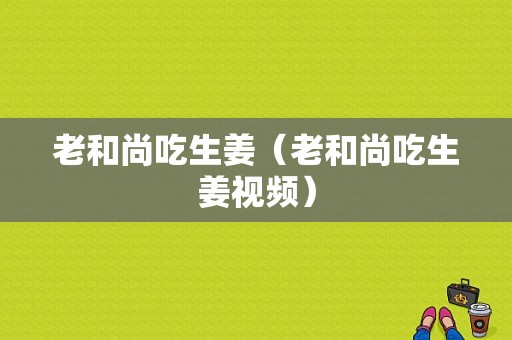 老和尚吃生姜（老和尚吃生姜视频）